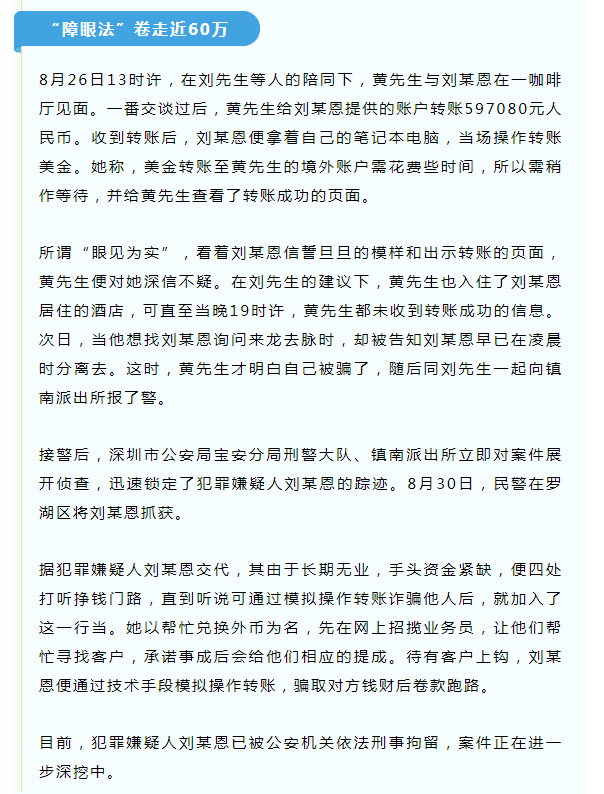 “障眼法”卷走近60万

8月26日13时许，在刘先生等人的陪同下，黄先生与刘某恩在一咖啡厅见面。一番交谈过后，黄先生给刘某恩提供的账户转账597080元人民币。收到转账后，刘某恩便拿着自己的笔记本电脑，当场操作转账美金。她称，美金转账至黄先生的境外账户需花费些时间，所以需稍作等待，并给黄先生查看了转账成功的页面。

所谓“眼见为实”，看着刘某恩信誓旦旦的模样和出示转账的页面，黄先生便对她深信不疑。在刘先生的建议下，黄先生也入住了刘某恩居住的酒店，可直至当晚19时许，黄先生都未收到转账成功的信息。次日，当他想找刘某恩询问来龙去脉时，却被告知刘某恩早已在凌晨时分离去。这时，黄先生才明白自己被骗了，随后同刘先生一起向镇南派出所报了警。

接警后，深圳市公安局宝安分局刑警大队、镇南派出所立即对案件展开侦查，迅速锁定了犯罪嫌疑人刘某恩的踪迹。8月30日，民警在罗湖区将刘某恩抓获。

据犯罪嫌疑人刘某恩交代，其由于长期无业，手头资金紧缺，便四处打听挣钱门路，直到听说可通过模拟操作转账诈骗他人后，就加入了这一行当。她以帮忙兑换外币为名，先在网上招揽业务员，让他们帮忙寻找客户，承诺事成后会给他们相应的提成。待有客户上钩，刘某恩便通过技术手段模拟操作转账，骗取对方钱财后卷款跑路。

目前，犯罪嫌疑人刘某恩已被公安机关依法刑事拘留，案件正在进一步深挖中。